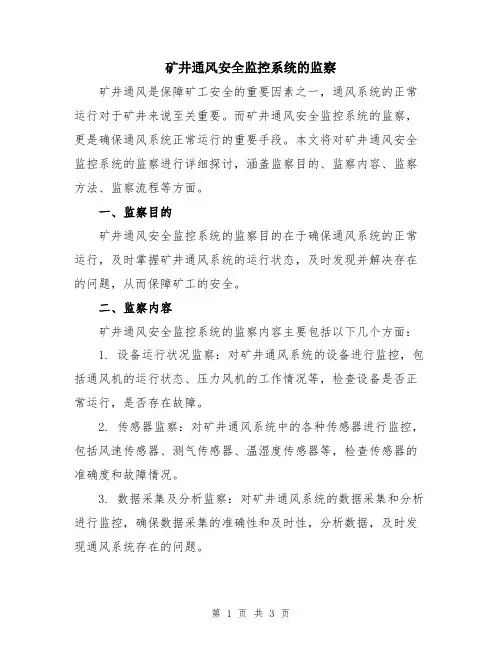 矿井通风安全监控系统的监察

矿井通风是保障矿工安全的重要因素之一，通风系统的正常运行对于矿井来说至关重要。而矿井通风安全监控系统的监察，更是确保通风系统正常运行的重要手段。本文将对矿井通风安全监控系统的监察进行详细探讨，涵盖监察目的、监察内容、监察方法、监察流程等方面。

一、监察目的

矿井通风安全监控系统的监察目的在于确保通风系统的正常运行，及时掌握矿井通风系统的运行状态，及时发现并解决存在的问题，从而保障矿工的安全。

二、监察内容

矿井通风安全监控系统的监察内容主要包括以下几个方面：

1. 设备运行状况监察：对矿井通风系统的设备进行监控，包括通风机的运行状态、压力风机的工作情况等，检查设备是否正常运行，是否存在故障。

2. 传感器监察：对矿井通风系统中的各种传感器进行监控，包括风速传感器、测气传感器、温湿度传感器等，检查传感器的准确度和故障情况。

3. 数据采集及分析监察：对矿井通风系统的数据采集和分析进行监控，确保数据采集的准确性和及时性，分析数据，及时发现通风系统存在的问题。

第 1 页 共 3 页